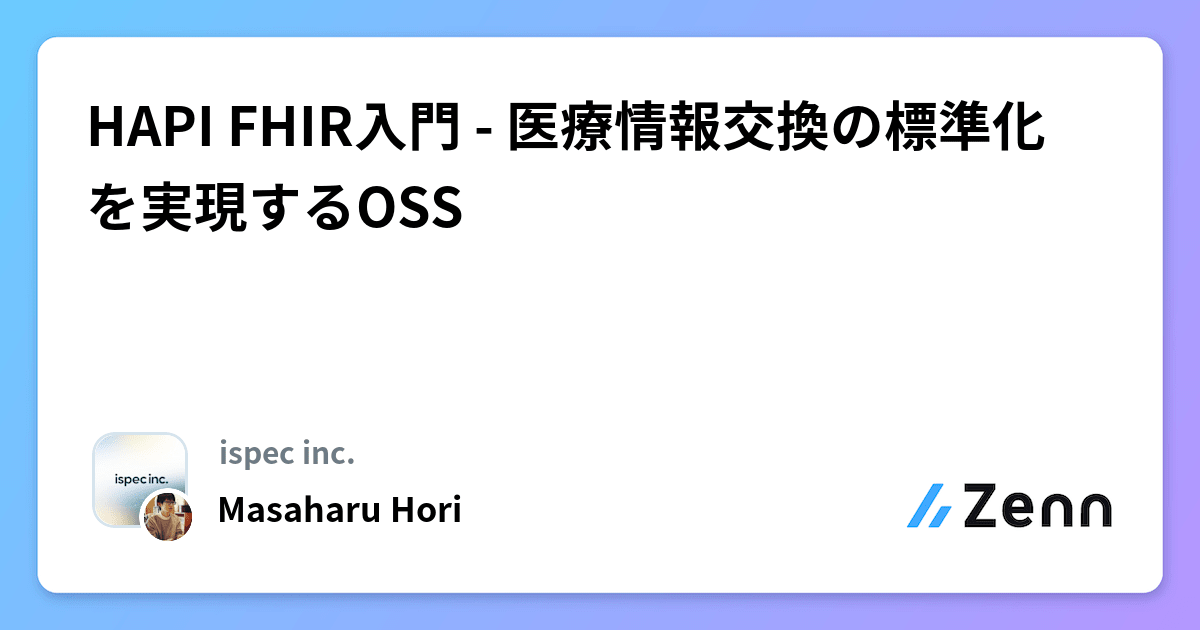 HAPI FHIR入門 - 医療情報交換の標準化を実現するOSS

ispec inc.

ispec inc.
Masaharu Hori

Zenn